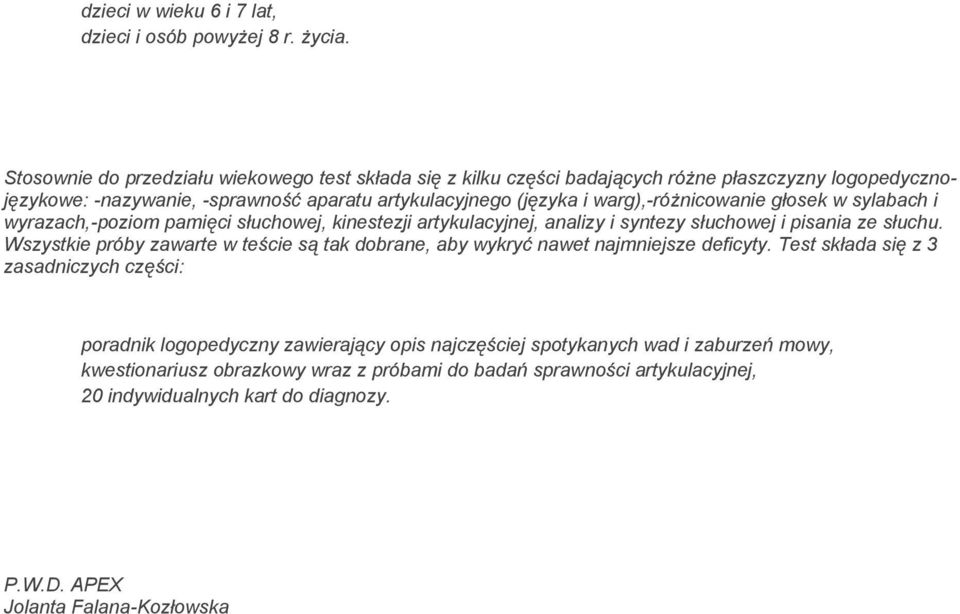 dzieci w wieku 6 i 7 lat,
dzieci i osób powyżej 8 r. życia.

Stosownie do przedziału wiekowego test składa się z kilku części badających różne płaszczyzny logopedyczno-językowe: -nazywanie, -sprawność aparatu artykulacyjnego (języka i warg),-różnicowanie głosek w sylabach i wyrazach,-poziom pamięci słuchowej, kinestezji artykulacyjnej, analizy i syntezy słuchowej i pisania ze słuchu. Wszystkie próby zawarte w teście są tak dobrane, aby wykryć nawet najmniejsze deficyty. Test składa się z 3 zasadniczych części:

poradnik logopedyczny zawierający opis najczęściej spotykanych wad i zaburzeń mowy,
kwestionariusz obrazkowy wraz z próbami do badań sprawności artykulacyjnej,
20 indywidualnych kart do diagnozy.

P.W.D. APEX
Jolanta Falana-Kozłowska